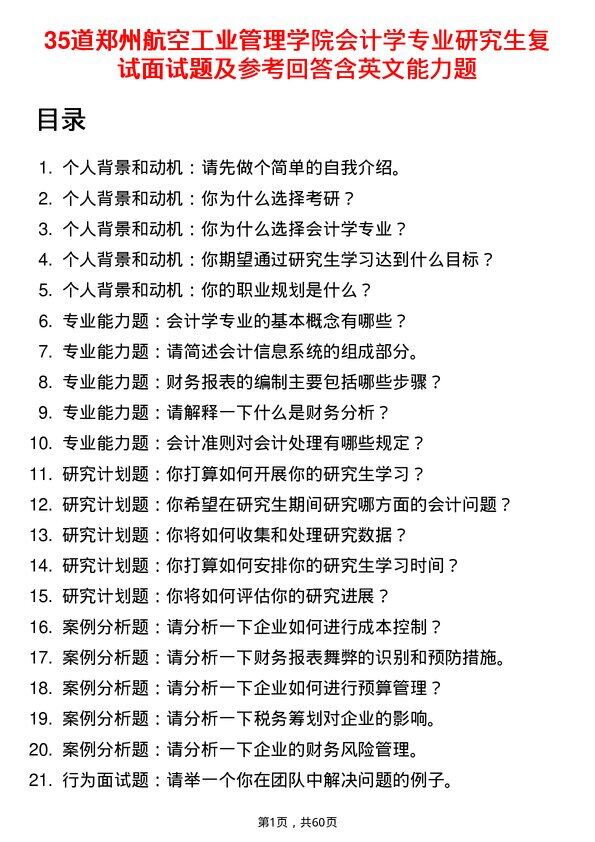 35道郑州航空工业管理学院会计学专业研究生复试面试题及参考回答含英文能力题

目录

1. 个人背景和动机：请先做个简单的自我介绍。
2. 个人背景和动机：你为什么选择考研？
3. 个人背景和动机：你为什么选择会计学专业？
4. 个人背景和动机：你期望通过研究生学习达到什么目标？
5. 个人背景和动机：你的职业规划是什么？
6. 专业能力题：会计学专业的基本概念有哪些？
7. 专业能力题：请简述会计信息系统的组成部分。
8. 专业能力题：财务报表的编制主要包括哪些步骤？
9. 专业能力题：请解释一下什么是财务分析？
10. 专业能力题：会计准则对会计处理有哪些规定？
11. 研究计划题：你打算如何开展你的研究生学习？
12. 研究计划题：你希望在研究生期间研究哪方面的会计问题？
13. 研究计划题：你将如何收集和处理研究数据？
14. 研究计划题：你打算如何安排你的研究生学习时间？
15. 研究计划题：你将如何评估你的研究进展？
16. 案例分析题：请分析一下企业如何进行成本控制？
17. 案例分析题：请分析一下财务报表舞弊的识别和预防措施。
18. 案例分析题：请分析一下企业如何进行预算管理？
19. 案例分析题：请分析一下税务筹划对企业的影响。
20. 案例分析题：请分析一下企业的财务风险管理。
21. 行为面试题：请举一个你在团队中解决问题的例子。

第1页，共60页